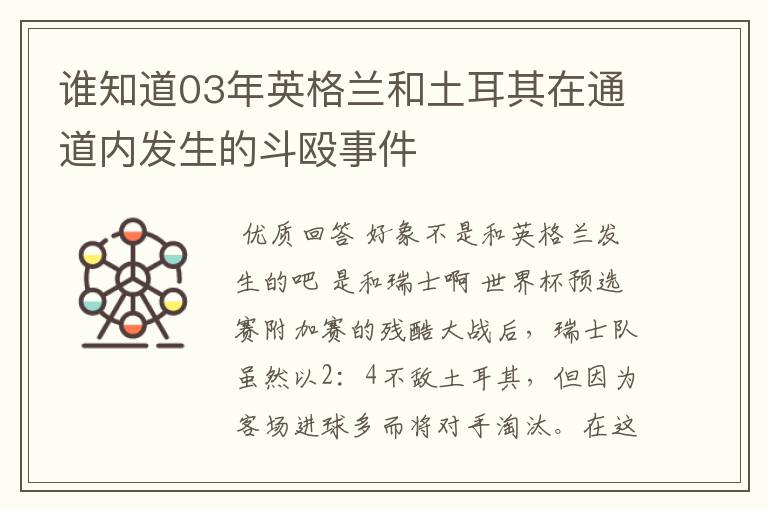 谁知道03年英格兰和土耳其在通道内发生的斗殴事件

优质回答 好象不是和英格兰发生的吧 是和瑞士啊 世界杯预选赛附加赛的残酷大战后，瑞士队虽然以2：4不敌土耳其，但因为客场进球多而将对手淘汰。在这